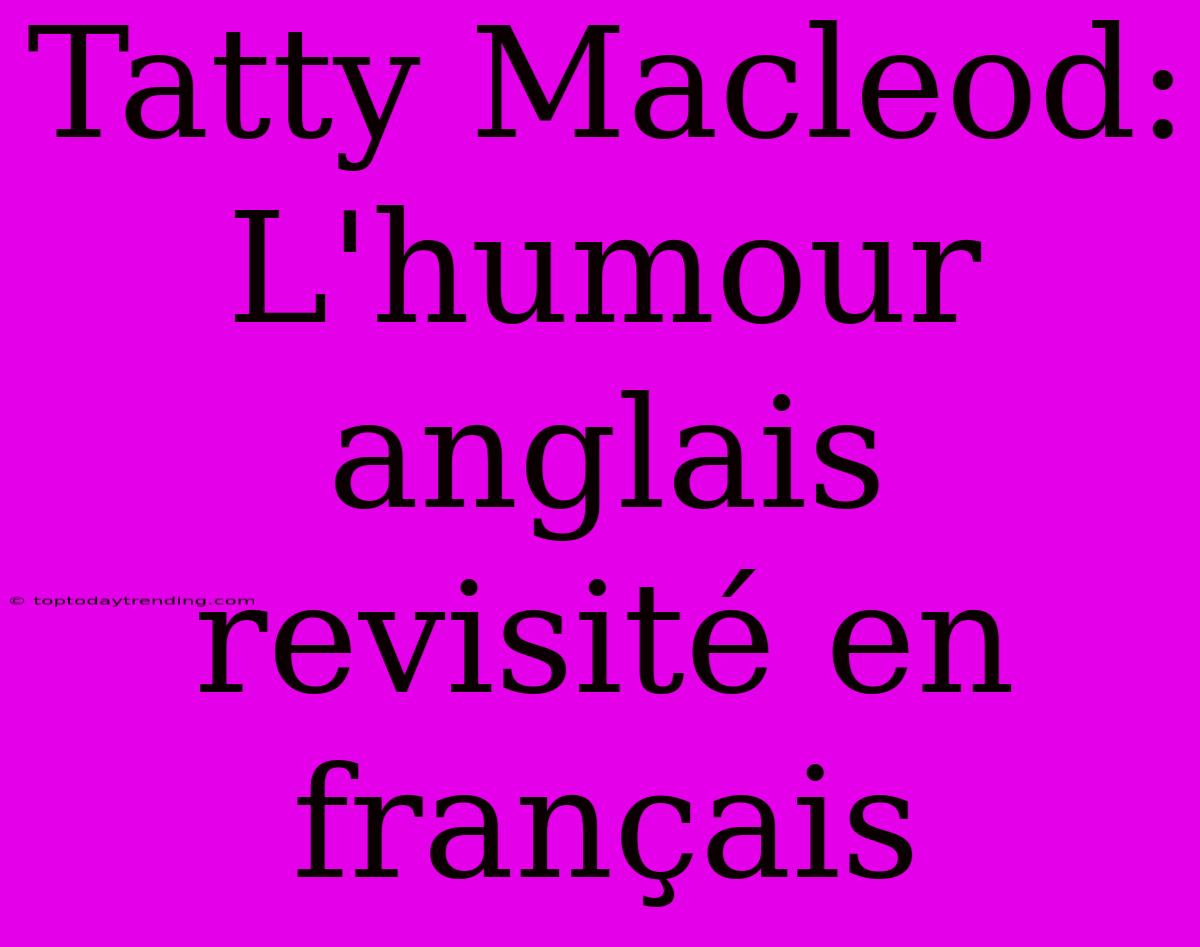 Tatty Macleod: L'humour anglais revisité en français

© toptodaytrending.com